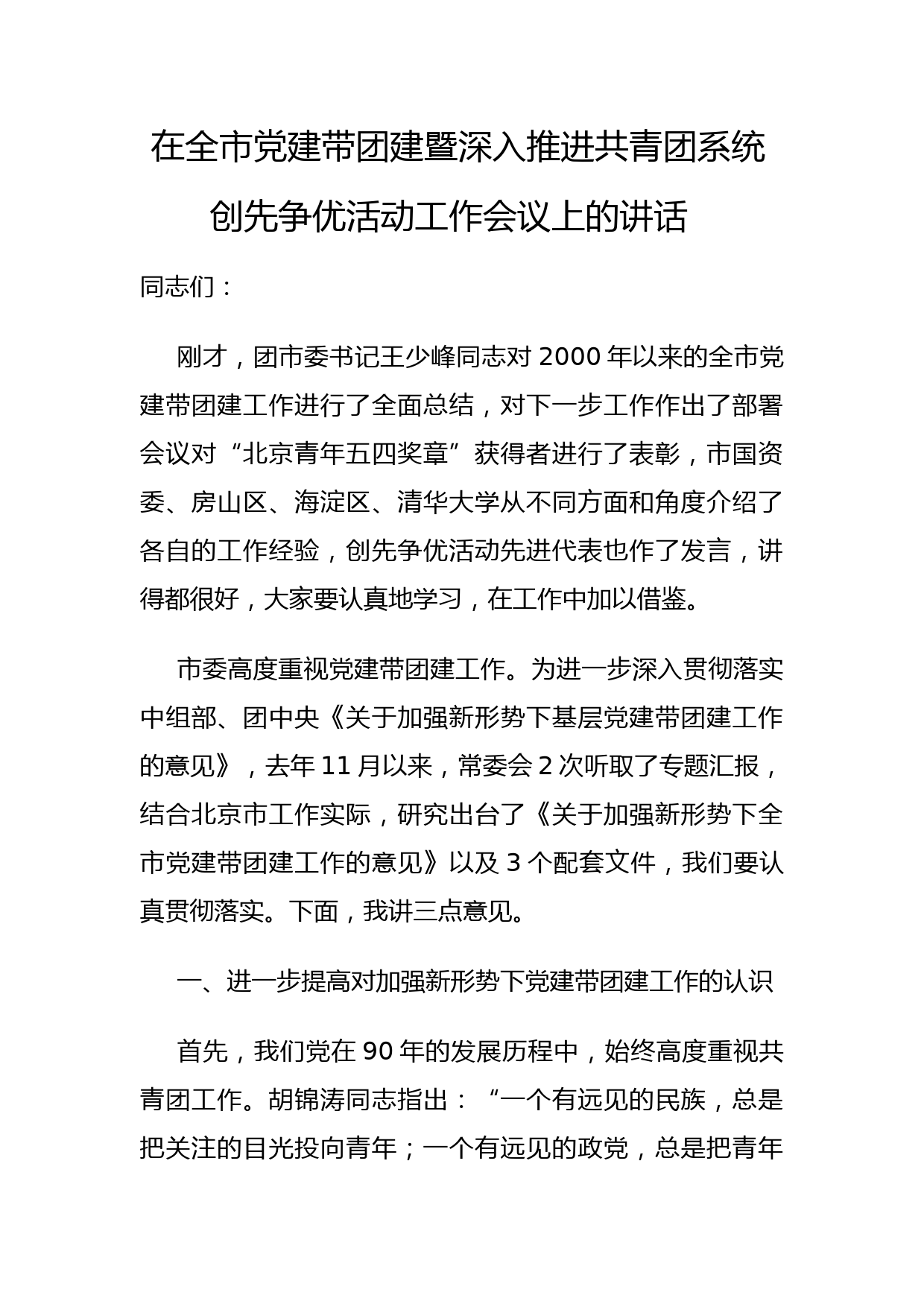 在全市党建带团建暨深入推进共青团系统创先争优活动工作会议上的讲话

同志们：

刚才，团市委书记王少峰同志对 2000 年以来的全市党建带团建工作进行了全面总结，对下一步工作作出了部署会议对“北京青年五四奖章”获得者进行了表彰，市国资委、房山区、海淀区、清华大学从不同方面和角度介绍了各自的工作经验，创先争优活动先进代表也作了发言，讲得都很好，大家要认真地学习，在工作中加以借鉴。

市委高度重视党建带团建工作。为进一步深入贯彻落实中组部、团中央《关于加强新形势下基层党建带团建工作的意见》，去年 11 月以来，常委会 2 次听取了专题汇报，结合北京市工作实际，研究出台了《关于加强新形势下全市党建带团建工作的意见》以及 3 个配套文件，我们要认真贯彻落实。下面，我讲三点意见。

一、进一步提高对加强新形势下党建带团建工作的认识

首先，我们党在 90 年的发展历程中，始终高度重视共青团工作。胡锦涛同志指出：“一个有远见的民族，总是把关注的目光投向青年；一个有远见的政党，总是把青年